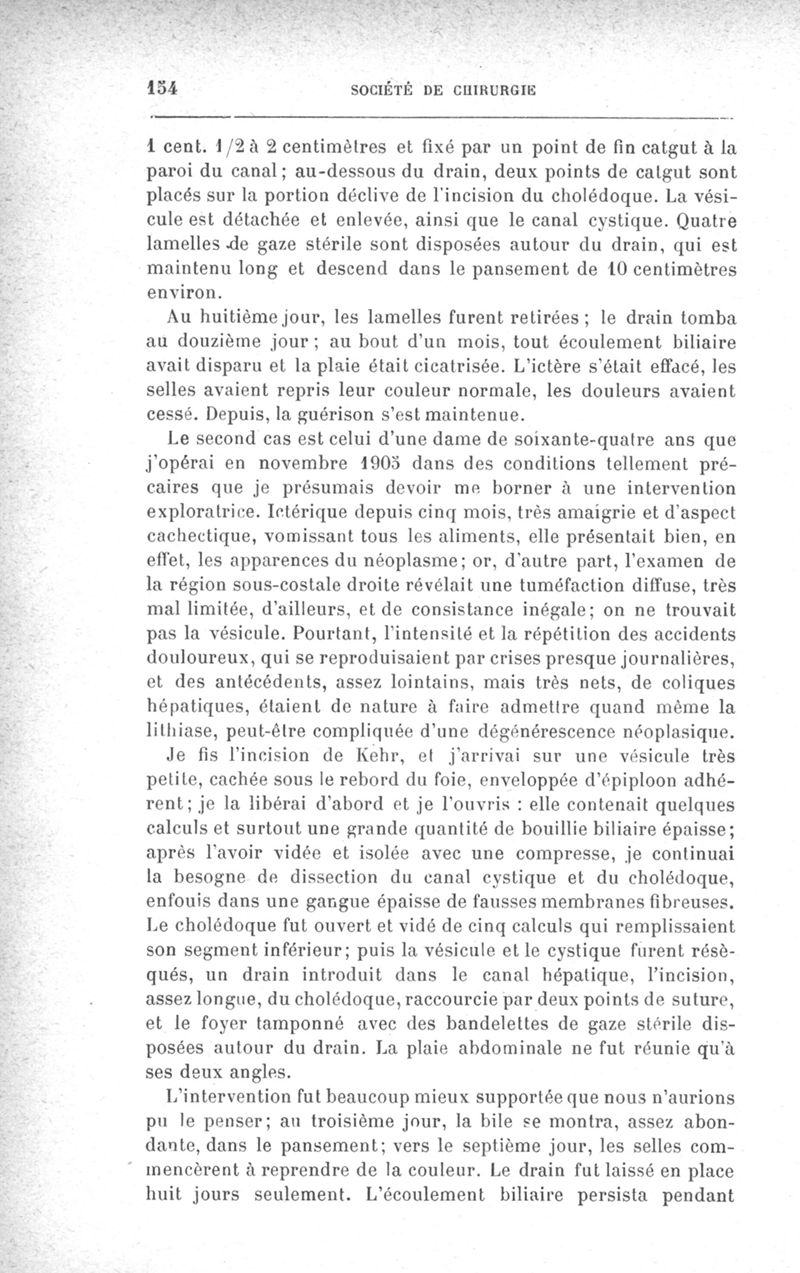 154 SOCIÉTÉ DE CHIRURGIE

1 cent. 1/2 à 2 centimètres et fixé par un point de fin catgut à la paroi du canal; au-dessous du drain, deux points de catgut sont placés sur la portion déclive de l'incision du cholédoque. La vésicule est détachée et enlevée, ainsi que le canal cystique. Quatre lamelles de gaze stérile sont disposées autour du drain, qui est maintenu long et descend dans le pansement de 10 centimètres environ.

Au huitième jour, les lamelles furent retirées; le drain tomba au douzième jour; au bout d'un mois, tout écoulement biliaire avait disparu et la plaie était cicatrisée. L'ictère s'était effacé, les selles avaient repris leur couleur normale, les douleurs avaient cessé. Depuis, la guérison s'est maintenue.

Le second cas est celui d'une dame de soixante-quatre ans que j'opérai en novembre 1905 dans des conditions tellement précaires que je présumais devoir me borner à une intervention exploratrice. Ictérique depuis cinq mois, très amaigrie et d'aspect cachectique, vomissant tous les aliments, elle présentait bien, en effet, les apparences du néoplasme; or, d'autre part, l'examen de la région sous-costale droite révélait une tuméfaction diffuse, très mal limitée, d'ailleurs, et de consistance inégale; on ne trouvait pas la vésicule. Pourtant, l'intensité et la répétition des accidents douloureux, qui se reproduisaient par crises presque journalières, et des antécédents, assez lointains, mais très nets, de coliques hépatiques, étaient de nature à faire admettre quand même la lithiase, peut-être compliquée d'une dégénérescence néoplasique.

Je fis l'incision de Kehr, et j'arrivai sur une vésicule très petite, cachée sous le rebord du foie, enveloppée d'épiploon adhérent; je la libérai d'abord et je l'ouvris : elle contenait quelques calculs et surtout une grande quantité de bouillie biliaire épaisse; après l'avoir vidée et isolée avec une compresse, je continuai la besogne de dissection du canal cystique et du cholédoque, enfouis dans une gangue épaisse de fausses membranes fibreuses. Le cholédoque fut ouvert et vidé de cinq calculs qui remplissaient son segment inférieur; puis la vésicule et le cystique furent résèqués, un drain introduit dans le canal hépatique, l'incision, assez longue, du cholédoque, raccourcie par deux points de suture, et le foyer tamponné avec des bandelettes de gaze stérile disposées autour du drain. La plaie abdominale ne fut réunie qu'à ses deux angles.

L'intervention fut beaucoup mieux supportée que nous n'aurions pu le penser; au troisième jour, la bile se montra, assez abondante, dans le pansement; vers le septième jour, les selles commencèrent à reprendre de la couleur. Le drain fut laissé en place huit jours seulement. L'écoulement biliaire persista pendant